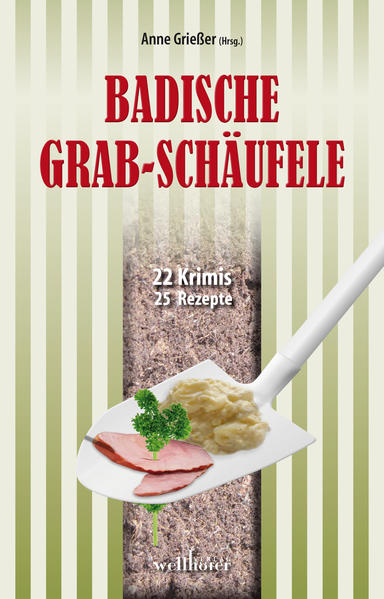 Anne Grießer (Hrsg.)

BADISCHE GRAB-SCHÄUFELE

22 Krimis
25 Rezepte

wellhöfer